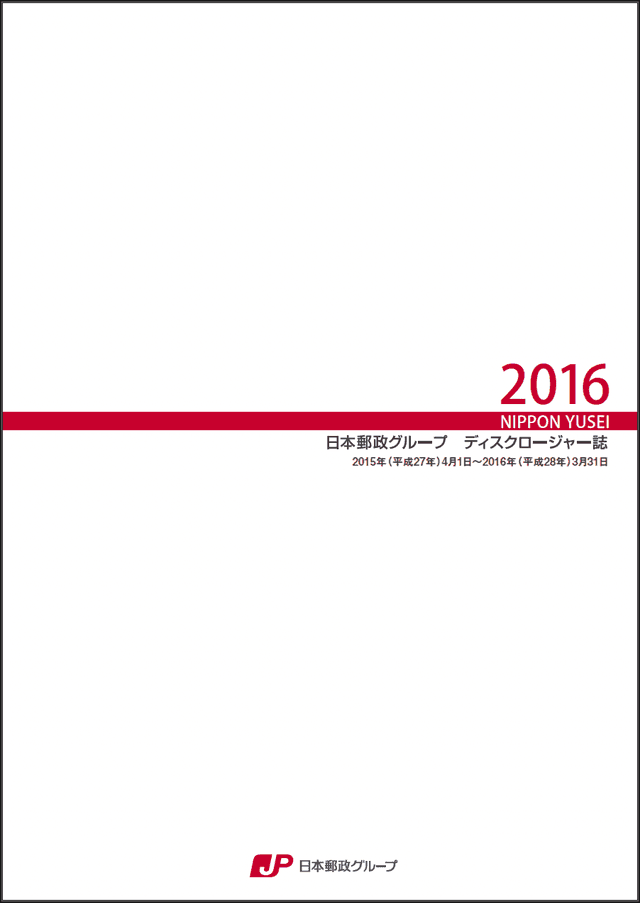 2016

NIPPON YUSEI

日本郵政グループ　ディスクロージャー誌

2015年（平成27年）4月1日～2016年（平成28年）3月31日

JP 日本郵政グループ